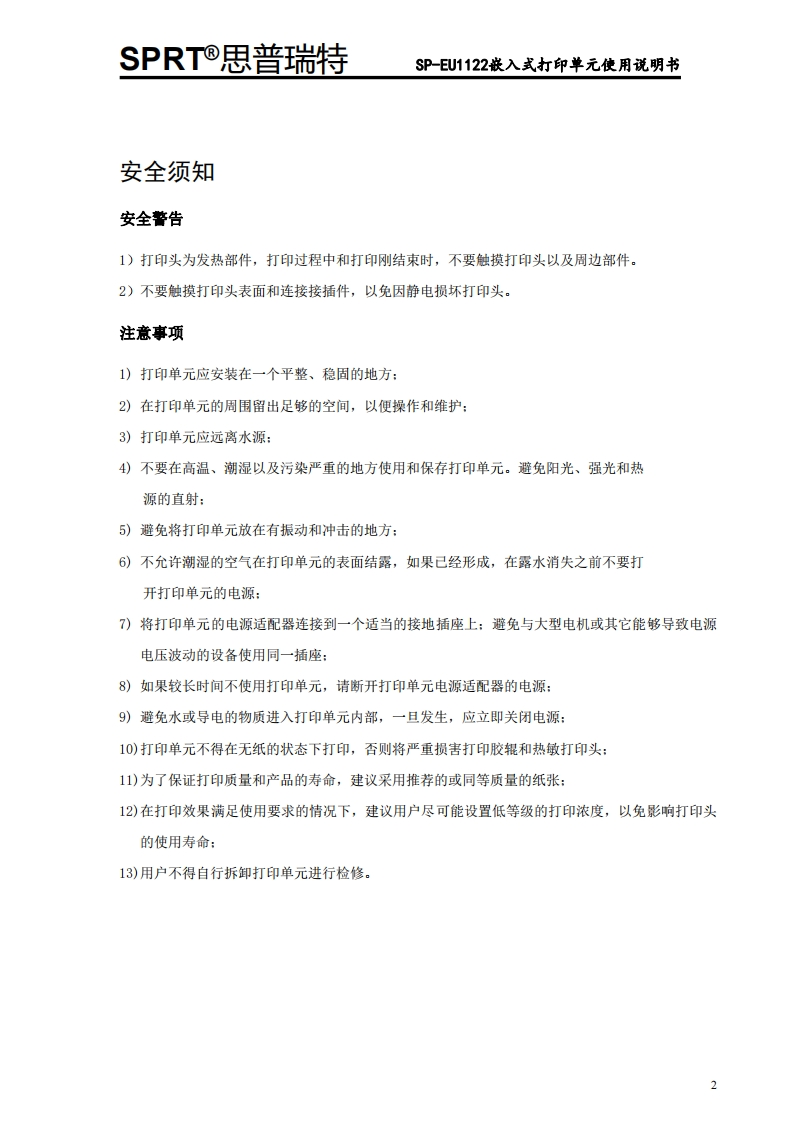 SPRT®思普瑞特 SP-EU1122嵌入式打印单元使用说明书

安全须知

安全警告

1）打印头为发热部件，打印过程中和打印刚结束时，不要触摸打印头以及周边部件。

2）不要触摸打印头表面和连接接插件，以免因静电损坏打印头。

注意事项

1) 打印单元应安装在一个平整、稳固的地方；

2) 在打印单元的周围留出足够的空间，以便操作和维护；

3) 打印单元应远离水源；

4) 不要在高温、潮湿以及污染严重的地方使用和保存打印单元。避免阳光、强光和热源的直射；

5) 避免将打印单元放在有振动和冲击的地方；

6) 不允许潮湿的空气在打印单元的表面结露，如果已经形成，在露水消失之前不要打开打印单元的电源；

7) 将打印单元的电源适配器连接到一个适当的接地插座上；避免与大型电机或其它能够导致电源电压波动的设备使用同一插座；

8) 如果较长时间不使用打印单元，请断开打印单元电源适配器的电源；

9) 避免水或导电的物质进入打印单元内部，一旦发生，应立即关闭电源；

10)打印单元不得在无纸的状态下打印，否则将严重损害打印胶辊和热敏打印头；

11)为了保证打印质量和产品的寿命，建议采用推荐的或同等质量的纸张；

12)在打印效果满足使用要求的情况下，建议用户尽可能设置低等级的打印浓度，以免影响打印头的使用寿命；

13)用户不得自行拆卸打印单元进行检修。

2